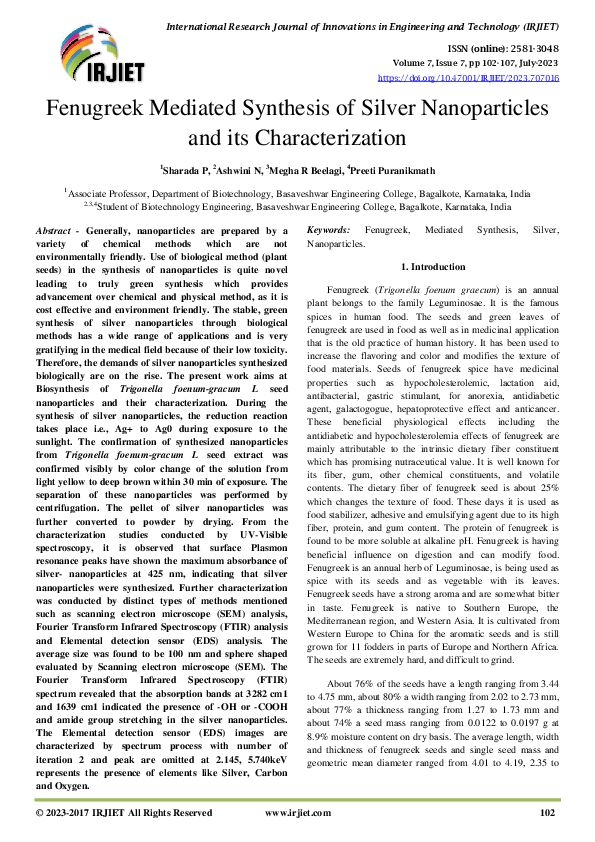 International Research Journal of Innovations in Engineering and Technology (IRJIET)

IRJIET

ISSN (online): 2581-3048
Volume 7, Issue 7, pp 102-107, July-2023
https://doi.org/10.47001/IRJIET/2023.707016

Fenugreek Mediated Synthesis of Silver Nanoparticles and its Characterization

$^1$Sharada P, $^2$Ashwini N, $^3$Megha R Beelagi, $^4$Preeti Puranikmath

$^1$Associate Professor, Department of Biotechnology, Basaveshwar Engineering College, Bagalkote, Karnataka, India
$^{2,3,4}$Student of Biotechnology Engineering, Basaveshwar Engineering College, Bagalkote, Karnataka, India

Abstract - Generally, nanoparticles are prepared by a variety of chemical methods which are not environmentally friendly. Use of biological method (plant seeds) in the synthesis of nanoparticles is quite novel leading to truly green synthesis which provides advancement over chemical and physical method, as it is cost effective and environment friendly. The stable, green synthesis of silver nanoparticles through biological methods has a wide range of applications and is very gratifying in the medical field because of their low toxicity. Therefore, the demands of silver nanoparticles synthesized biologically are on the rise. The present work aims at Biosynthesis of Trigonella foenum-gracum L seed nanoparticles and their characterization. During the synthesis of silver nanoparticles, the reduction reaction takes place i.e., Ag+ to Ag0 during exposure to the sunlight. The confirmation of synthesized nanoparticles from Trigonella foenum-gracum L seed extract was confirmed visibly by color change of the solution from light yellow to deep brown within 30 min of exposure. The separation of these nanoparticles was performed by centrifugation. The pellet of silver nanoparticles was further converted to powder by drying. From the characterization studies conducted by UV-Visible spectroscopy, it is observed that surface Plasmon resonance peaks have shown the maximum absorbance of silver- nanoparticles at 425 nm, indicating that silver nanoparticles were synthesized. Further characterization was conducted by distinct types of methods mentioned such as scanning electron microscope (SEM) analysis, Fourier Transform Infrared Spectroscopy (FTIR) analysis and Elemental detection sensor (EDS) analysis. The average size was found to be 100 nm and sphere shaped evaluated by Scanning electron microscope (SEM). The Fourier Transform Infrared Spectroscopy (FTIR) spectrum revealed that the absorption bands at 3282 cm1 and 1639 cm1 indicated the presence of -OH or -COOH and amide group stretching in the silver nanoparticles. The Elemental detection sensor (EDS) images are characterized by spectrum process with number of iteration 2 and peak are omitted at 2.145, 5.740keV represents the presence of elements like Silver, Carbon and Oxygen.

Keywords: Fenugreek, Mediated Synthesis, Silver, Nanoparticles.

1. Introduction

Fenugreek (Trigonella foenum graecum) is an annual plant belongs to the family Leguminosae. It is the famous spices in human food. The seeds and green leaves of fenugreek are used in food as well as in medicinal application that is the old practice of human history. It has been used to increase the flavoring and color and modifies the texture of food materials. Seeds of fenugreek spice have medicinal properties such as hypocholesterolemic, lactation aid, antibacterial, gastric stimulant, for anorexia, antidiabetic agent, galactogogue, hepatoprotective effect and anticancer. These beneficial physiological effects including the antidiabetic and hypocholesterolemia effects of fenugreek are mainly attributable to the intrinsic dietary fiber constituent which has promising nutraceutical value. It is well known for its fiber, gum, other chemical constituents, and volatile contents. The dietary fiber of fenugreek seed is about 25% which changes the texture of food. These days it is used as food stabilizer, adhesive and emulsifying agent due to its high fiber, protein, and gum content. The protein of fenugreek is found to be more soluble at alkaline pH. Fenugreek is having beneficial influence on digestion and can modify food. Fenugreek is an annual herb of Leguminosae, is being used as spice with its seeds and as vegetable with its leaves. Fenugreek seeds have a strong aroma and are somewhat bitter in taste. Fenugreek is native to Southern Europe, the Mediterranean region, and Western Asia. It is cultivated from Western Europe to China for the aromatic seeds and is still grown for 11 fodders in parts of Europe and Northern Africa. The seeds are extremely hard, and difficult to grind.

About 76% of the seeds have a length ranging from 3.44 to 4.75 mm, about 80% a width ranging from 2.02 to 2.73 mm, about 77% a thickness ranging from 1.27 to 1.73 mm and about 74% a seed mass ranging from 0.0122 to 0.0197 g at 8.9% moisture content on dry basis. The average length, width and thickness of fenugreek seeds and single seed mass and geometric mean diameter ranged from 4.01 to 4.19, 2.35 to

© 2023-2017 IRJIET All Rights Reserved www.irjiet.com 102